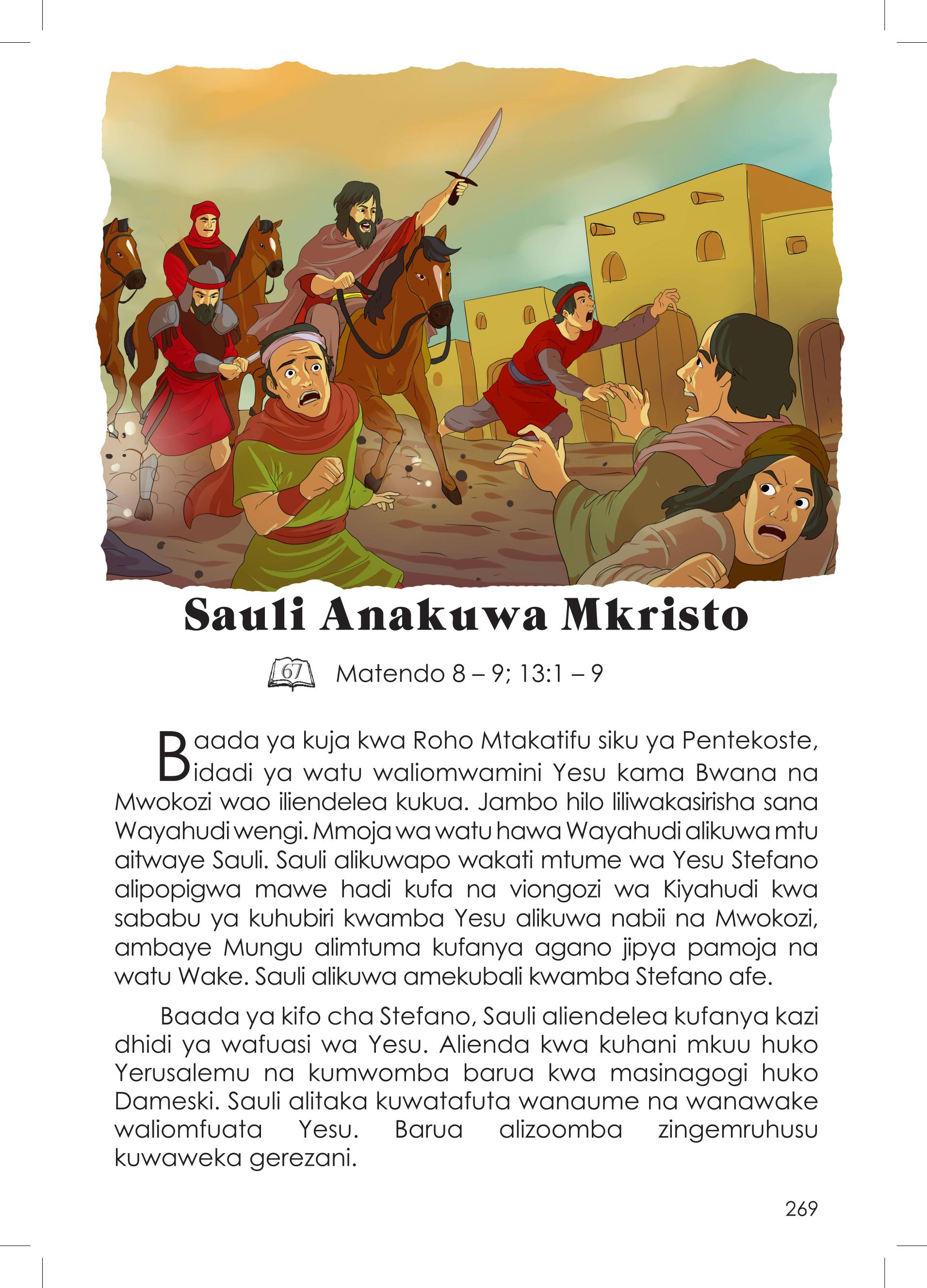 Sauli Anakuwa Mkristo

67 Matendo 8 – 9; 13:1 – 9

Baada ya kuja kwa Roho Mtakatifu siku ya Pentekoste, idadi ya watu waliomwamini Yesu kama Bwana na Mwokozi wao iliendelea kukua. Jambo hilo liliwakasirisha sana Wayahudi wengi. Mmoja wa watu hawa Wayahudi alikuwa mtu aitwaye Sauli. Sauli alikuwapo wakati mtume wa Yesu Stefano alipopigwa mawe hadi kufa na viongozi wa Kiyahudi kwa sababu ya kuhubiri kwamba Yesu alikuwa nabii na Mwokozi, ambaye Mungu alimtuma kufanya agano jipya pamoja na watu Wake. Sauli alikuwa amekubali kwamba Stefano afe.

Baada ya kifo cha Stefano, Sauli aliendelea kufanya kazi dhidi ya wafuasi wa Yesu. Alienda kwa kuhani mkuu huko Yerusalemu na kumwomba barua kwa masinagogi huko Dameski. Sauli alitaka kuwatafuta wanaume na wanawake waliomfuata Yesu. Barua alizoomba zingemruhusu kuwaweka gerezani.

269